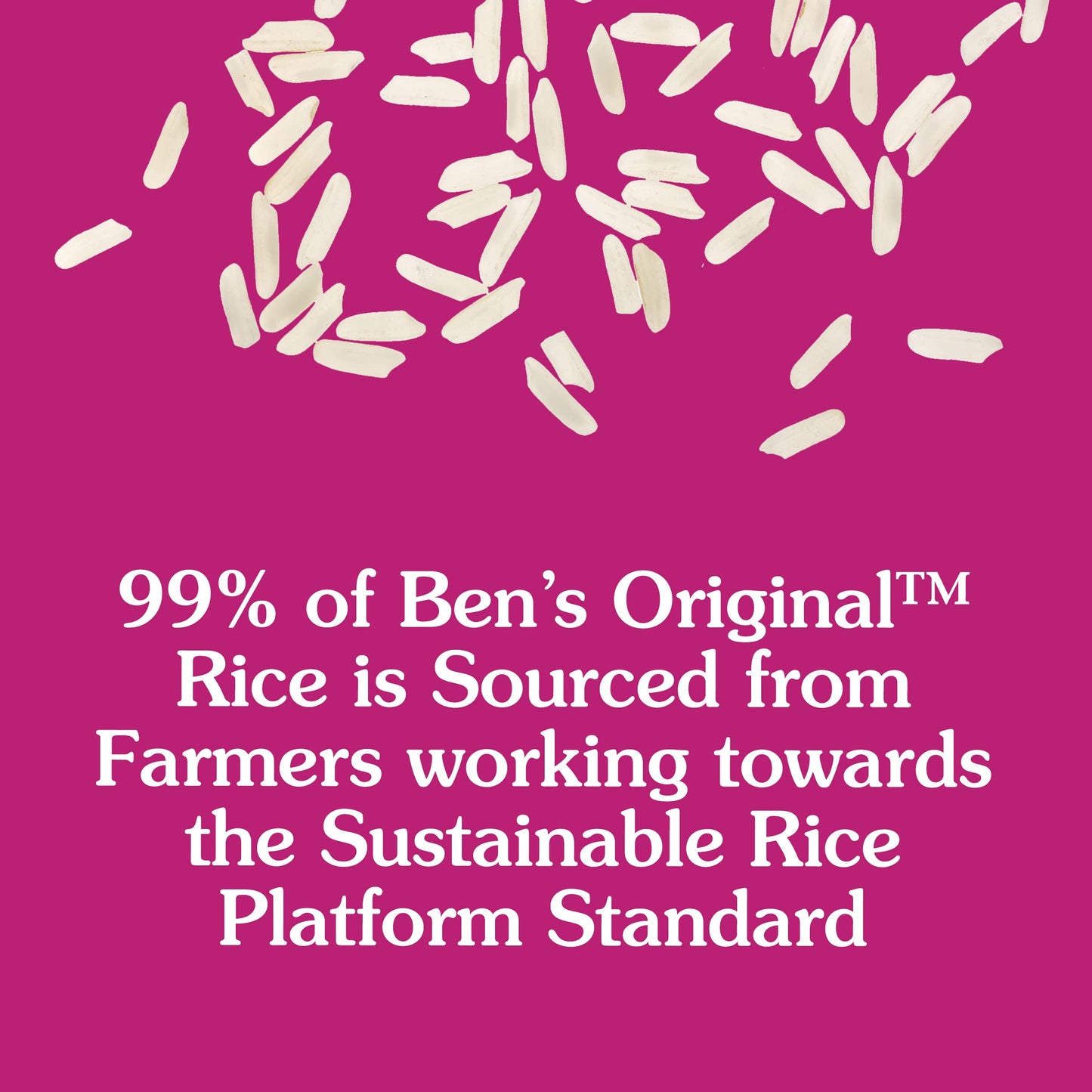 99% of Ben's Original™ Rice is Sourced from Farmers working towards the Sustainable Rice Platform Standard